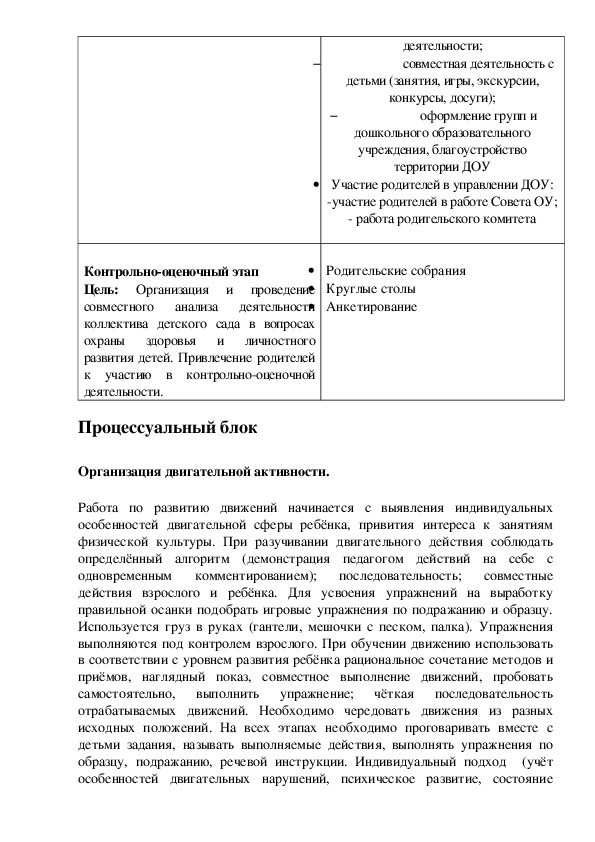 | | деятельности; – совместная деятельность с детьми (занятия, игры, экскурсии, конкурсы, досуги); – оформление групп и дошкольного образовательного учреждения, благоустройство территории ДОУ • Участие родителей в управлении ДОУ: -участие родителей в работе Совета ОУ; - работа родительского комитета |
|---|---|
| **Контрольно-оценочный этап** **Цель:** Организация и проведение совместного анализа деятельности коллектива детского сада в вопросах охраны здоровья и личностного развития детей. Привлечение родителей к участию в контрольно-оценочной деятельности. | • Родительские собрания • Круглые столы • Анкетирование |

**Процессуальный блок**

**Организация двигательной активности.**

Работа по развитию движений начинается с выявления индивидуальных особенностей двигательной сферы ребёнка, привития интереса к занятиям физической культуры. При разучивании двигательного действия соблюдать определённый алгоритм (демонстрация педагогом действий на себе с одновременным комментированием); последовательность; совместные действия взрослого и ребёнка. Для усвоения упражнений на выработку правильной осанки подобрать игровые упражнения по подражанию и образцу. Используется груз в руках (гантели, мешочки с песком, палка). Упражнения выполняются под контролем взрослого. При обучении движению использовать в соответствии с уровнем развития ребёнка рациональное сочетание методов и приёмов, наглядный показ, совместное выполнение движений, пробовать самостоятельно, выполнить упражнение; чёткая последовательность отрабатываемых движений. Необходимо чередовать движения из разных исходных положений. На всех этапах необходимо проговаривать вместе с детьми задания, называть выполняемые действия, выполнять упражнения по образцу, подражанию, речевой инструкции. Индивидуальный подход (учёт особенностей двигательных нарушений, психическое развитие, состояние